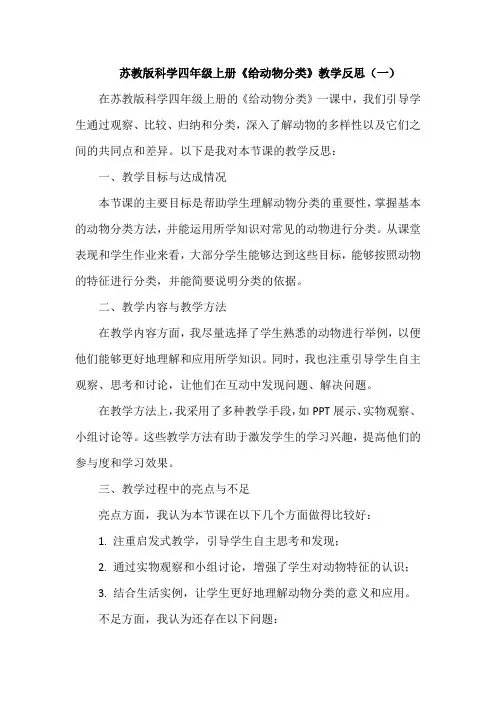 苏教版科学四年级上册《给动物分类》教学反思（一）

在苏教版科学四年级上册的《给动物分类》一课中，我们引导学生通过观察、比较、归纳和分类，深入了解动物的多样性以及它们之间的共同点和差异。以下是我对本节课的教学反思：

一、教学目标与达成情况

本节课的主要目标是帮助学生理解动物分类的重要性，掌握基本的动物分类方法，并能运用所学知识对常见的动物进行分类。从课堂表现和学生作业来看，大部分学生能够达到这些目标，能够按照动物的特征进行分类，并能简要说明分类的依据。

二、教学内容与教学方法

在教学内容方面，我尽量选择了学生熟悉的动物进行举例，以便他们能够更好地理解和应用所学知识。同时，我也注重引导学生自主观察、思考和讨论，让他们在互动中发现问题、解决问题。

在教学方法上，我采用了多种教学手段，如 PPT 展示、实物观察、小组讨论等。这些教学方法有助于激发学生的学习兴趣，提高他们的参与度和学习效果。

三、教学过程中的亮点与不足

亮点方面，我认为本节课在以下几个方面做得比较好：

1. 注重启发式教学，引导学生自主思考和发现；

2. 通过实物观察和小组讨论，增强了学生对动物特征的认识；

3. 结合生活实例，让学生更好地理解动物分类的意义和应用。

不足方面，我认为还存在以下问题：